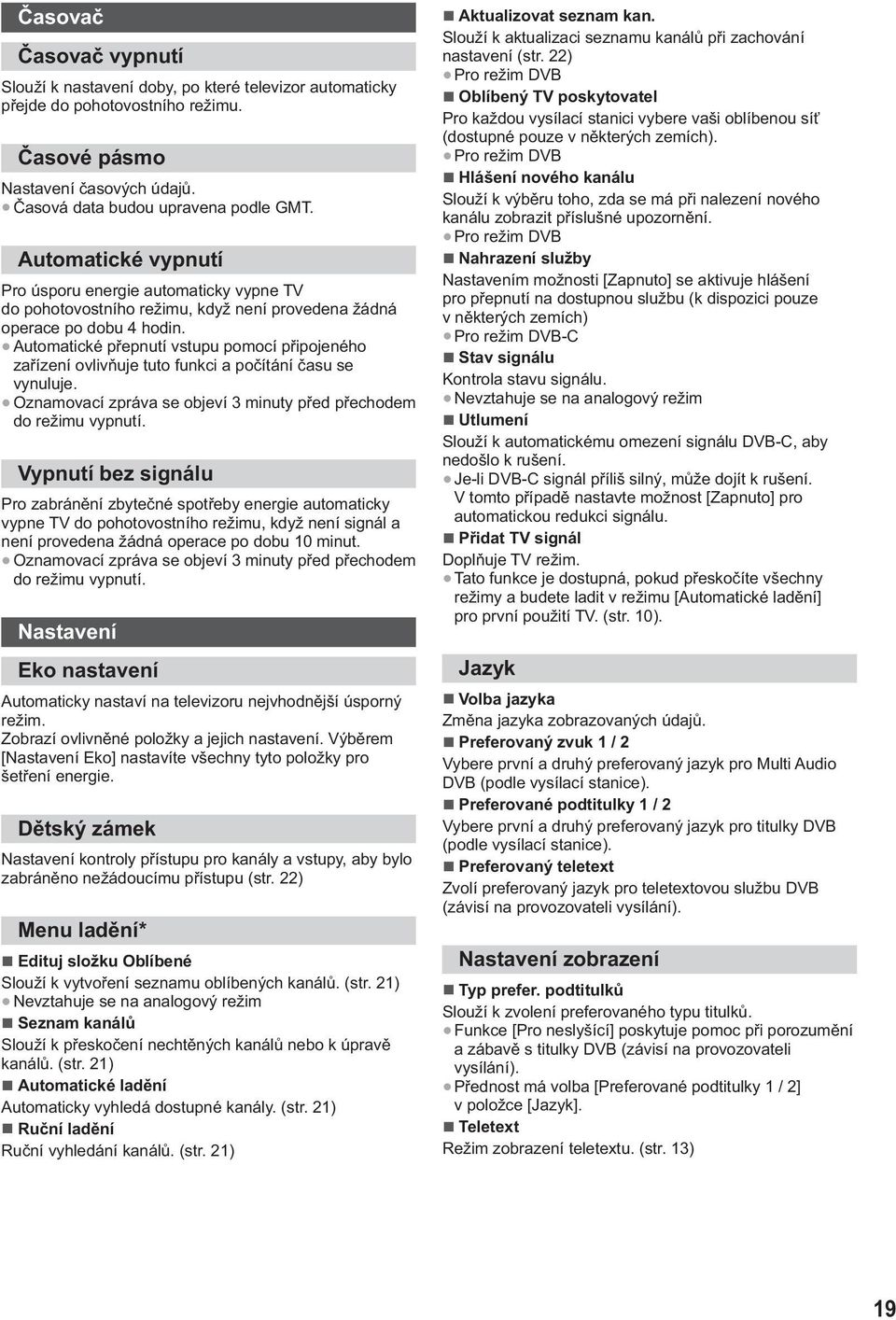 Časovač

Časovač vypnutí

Slouží k nastavení doby, po které televizor automaticky přejde do pohotovostního režimu.

Časové pásmo

Nastavení časových údajů.
● Časová data budou upravena podle GMT.

Automatické vypnutí

Pro úsporu energie automaticky vypne TV do pohotovostního režimu, když není provedena žádná operace po dobu 4 hodin.
● Automatické přepnutí vstupu pomocí připojeného zařízení ovlivňuje tuto funkci a počítání času se vynuluje.
● Oznamovací zpráva se objeví 3 minuty před přechodem do režimu vypnutí.

Vypnutí bez signálu

Pro zabránění zbytečné spotřeby energie automaticky vypne TV do pohotovostního režimu, když není signál a není provedena žádná operace po dobu 10 minut.
● Oznamovací zpráva se objeví 3 minuty před přechodem do režimu vypnutí.

Nastavení

Eko nastavení

Automaticky nastaví na televizoru nejvhodnější úsporný režim.
Zobrazí ovlivněné položky a jejich nastavení. Výběrem [Nastavení Eko] nastavíte všechny tyto položky pro šetření energie.

Dětský zámek

Nastavení kontroly přístupu pro kanály a vstupy, aby bylo zabráněno nežádoucímu přístupu (str. 22)

Menu ladění*

■ Edituj složku Oblíbené
Slouží k vytvoření seznamu oblíbených kanálů. (str. 21)
● Nevztahuje se na analogový režim
■ Seznam kanálů
Slouží k přeskočení nechtěných kanálů nebo k úpravě kanálů. (str. 21)
■ Automatické ladění
Automaticky vyhledá dostupné kanály. (str. 21)
■ Ruční ladění
Ruční vyhledání kanálů. (str. 21)

■ Aktualizovat seznam kan.
Slouží k aktualizaci seznamu kanálů při zachování nastavení (str. 22)
● Pro režim DVB
■ Oblíbený TV poskytovatel
Pro každou vysílací stanici vybere vaši oblíbenou síť (dostupné pouze v některých zemích).
● Pro režim DVB
■ Hlášení nového kanálu
Slouží k výběru toho, zda se má při nalezení nového kanálu zobrazit příslušné upozornění.
● Pro režim DVB
■ Nahrazení služby
Nastavením možnosti [Zapnuto] se aktivuje hlášení pro přepnutí na dostupnou službu (k dispozici pouze v některých zemích)
● Pro režim DVB-C
■ Stav signálu
Kontrola stavu signálu.
● Nevztahuje se na analogový režim
■ Utlumení
Slouží k automatickému omezení signálu DVB-C, aby nedošlo k rušení.
● Je-li DVB-C signál příliš silný, může dojít k rušení. V tomto případě nastavte možnost [Zapnuto] pro automatickou redukci signálu.
■ Přidat TV signál
Doplňuje TV režim.
● Tato funkce je dostupná, pokud přeskočíte všechny režimy a budete ladit v režimu [Automatické ladění] pro první použití TV. (str. 10).

Jazyk

■ Volba jazyka
Změna jazyka zobrazovaných údajů.
■ Preferovaný zvuk 1 / 2
Vybere první a druhý preferovaný jazyk pro Multi Audio DVB (podle vysílací stanice).
■ Preferované podtitulky 1 / 2
Vybere první a druhý preferovaný jazyk pro titulky DVB (podle vysílací stanice).
■ Preferovaný teletext
Zvolí preferovaný jazyk pro teletextovou službu DVB (závisí na provozovateli vysílání).

Nastavení zobrazení

■ Typ prefer. podtitulků
Slouží k zvolení preferovaného typu titulků.
● Funkce [Pro neslyšící] poskytuje pomoc při porozumění a zábavě s titulky DVB (závisí na provozovateli vysílání).
● Přednost má volba [Preferované podtitulky 1 / 2] v položce [Jazyk].
■ Teletext
Režim zobrazení teletextu. (str. 13)

19